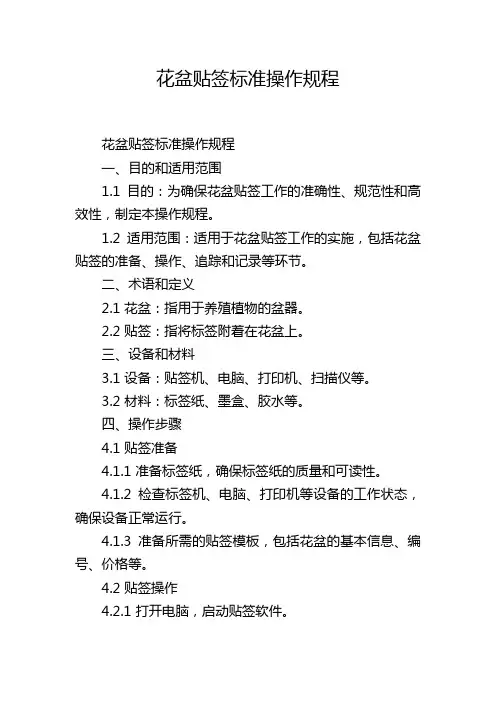 花盆贴签标准操作规程

花盆贴签标准操作规程

一、目的和适用范围

1.1 目的：为确保花盆贴签工作的准确性、规范性和高效性，制定本操作规程。

1.2 适用范围：适用于花盆贴签工作的实施，包括花盆贴签的准备、操作、追踪和记录等环节。

二、术语和定义

2.1 花盆：指用于养殖植物的盆器。

2.2 贴签：指将标签附着在花盆上。

三、设备和材料

3.1 设备：贴签机、电脑、打印机、扫描仪等。

3.2 材料：标签纸、墨盒、胶水等。

四、操作步骤

4.1 贴签准备

4.1.1 准备标签纸，确保标签纸的质量和可读性。

4.1.2 检查标签机、电脑、打印机等设备的工作状态，确保设备正常运行。

4.1.3 准备所需的贴签模板，包括花盆的基本信息、编号、价格等。

4.2 贴签操作

4.2.1 打开电脑，启动贴签软件。